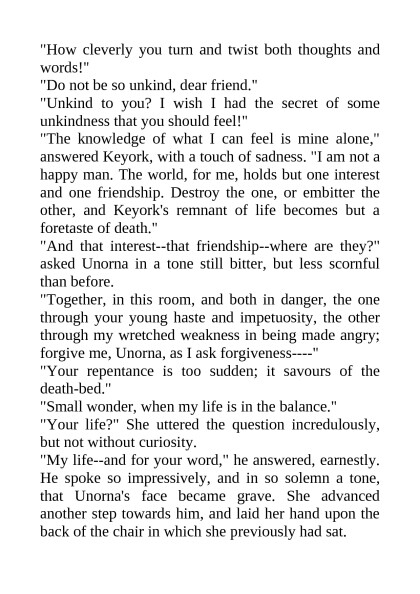 "How cleverly you turn and twist both thoughts and words!"

"Do not be so unkind, dear friend."

"Unkind to you? I wish I had the secret of some unkindness that you should feel!"

"The knowledge of what I can feel is mine alone," answered Keyork, with a touch of sadness. "I am not a happy man. The world, for me, holds but one interest and one friendship. Destroy the one, or embitter the other, and Keyork's remnant of life becomes but a foretaste of death."

"And that interest--that friendship--where are they?" asked Unorna in a tone still bitter, but less scornful than before.

"Together, in this room, and both in danger, the one through your young haste and impetuosity, the other through my wretched weakness in being made angry; forgive me, Unorna, as I ask forgiveness----"

"Your repentance is too sudden; it savours of the death-bed."

"Small wonder, when my life is in the balance."

"Your life?" She uttered the question incredulously, but not without curiosity.

"My life--and for your word," he answered, earnestly. He spoke so impressively, and in so solemn a tone, that Unorna's face became grave. She advanced another step towards him, and laid her hand upon the back of the chair in which she previously had sat.